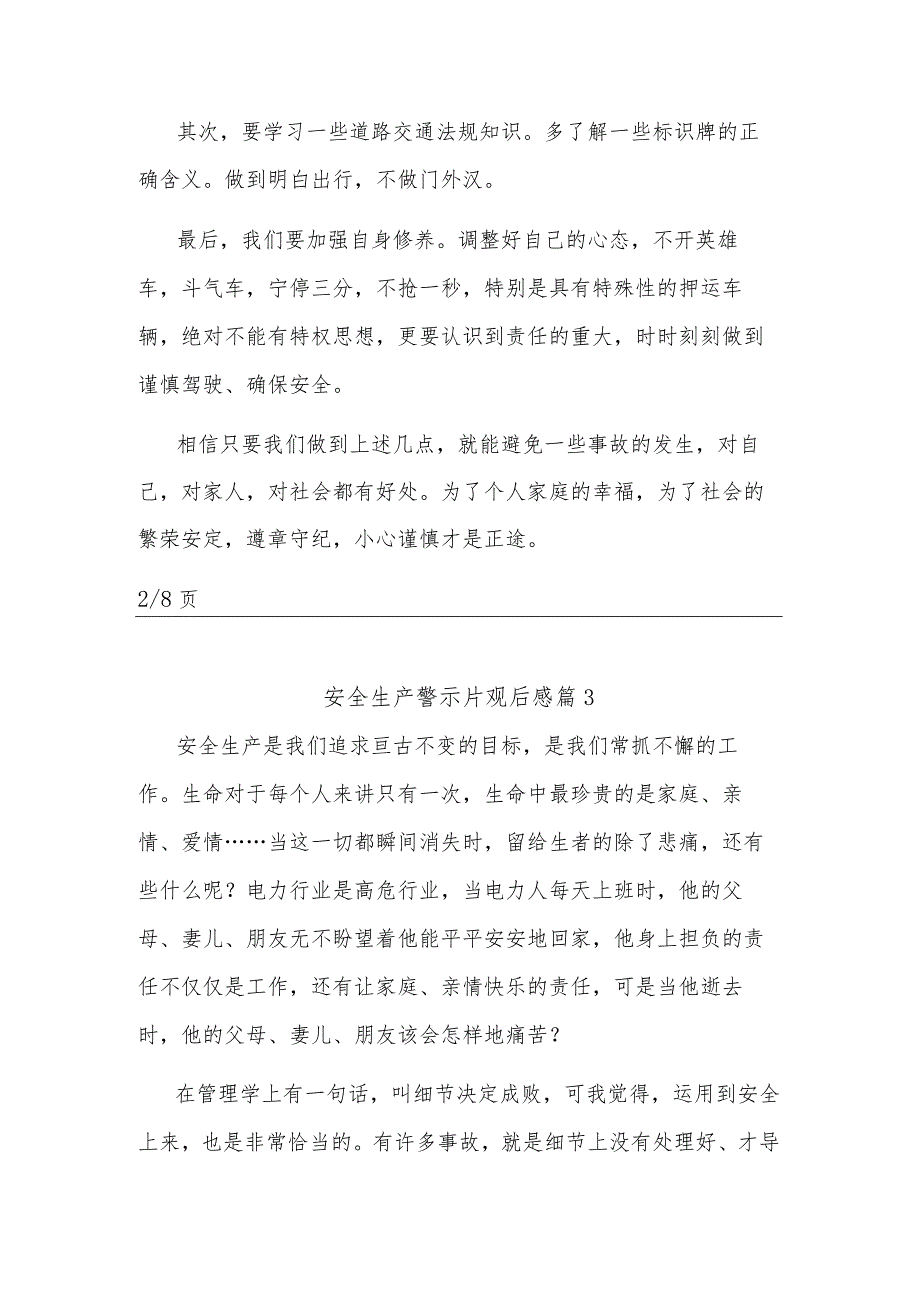 其次，要学习一些道路交通法规知识。多了解一些标识牌的正确含义。做到明白出行，不做门外汉。

最后，我们要加强自身修养。调整好自己的心态，不开英雄车，斗气车，宁停三分，不抢一秒，特别是具有特殊性的押运车辆，绝对不能有特权思想，更要认识到责任的重大，时时刻刻做到谨慎驾驶、确保安全。

相信只要我们做到上述几点，就能避免一些事故的发生，对自己，对家人，对社会都有好处。为了个人家庭的幸福，为了社会的繁荣安定，遵章守纪，小心谨慎才是正途。

2/8 页

安全生产警示片观后感篇 3

安全生产是我们追求亘古不变的目标，是我们常抓不懈的工作。生命对于每个人来讲只有一次，生命中最珍贵的是家庭、亲情、爱情……当这一切都瞬间消失时，留给生者的除了悲痛，还有些什么呢？电力行业是高危行业，当电力人每天上班时，他的父母、妻儿、朋友无不盼望着他能平平安安地回家，他身上担负的责任不仅仅是工作，还有让家庭、亲情快乐的责任，可是当他逝去时，他的父母、妻儿、朋友该会怎样地痛苦？

在管理学上有一句话，叫细节决定成败，可我觉得，运用到安全上来，也是非常恰当的。有许多事故，就是细节上没有处理好、才导